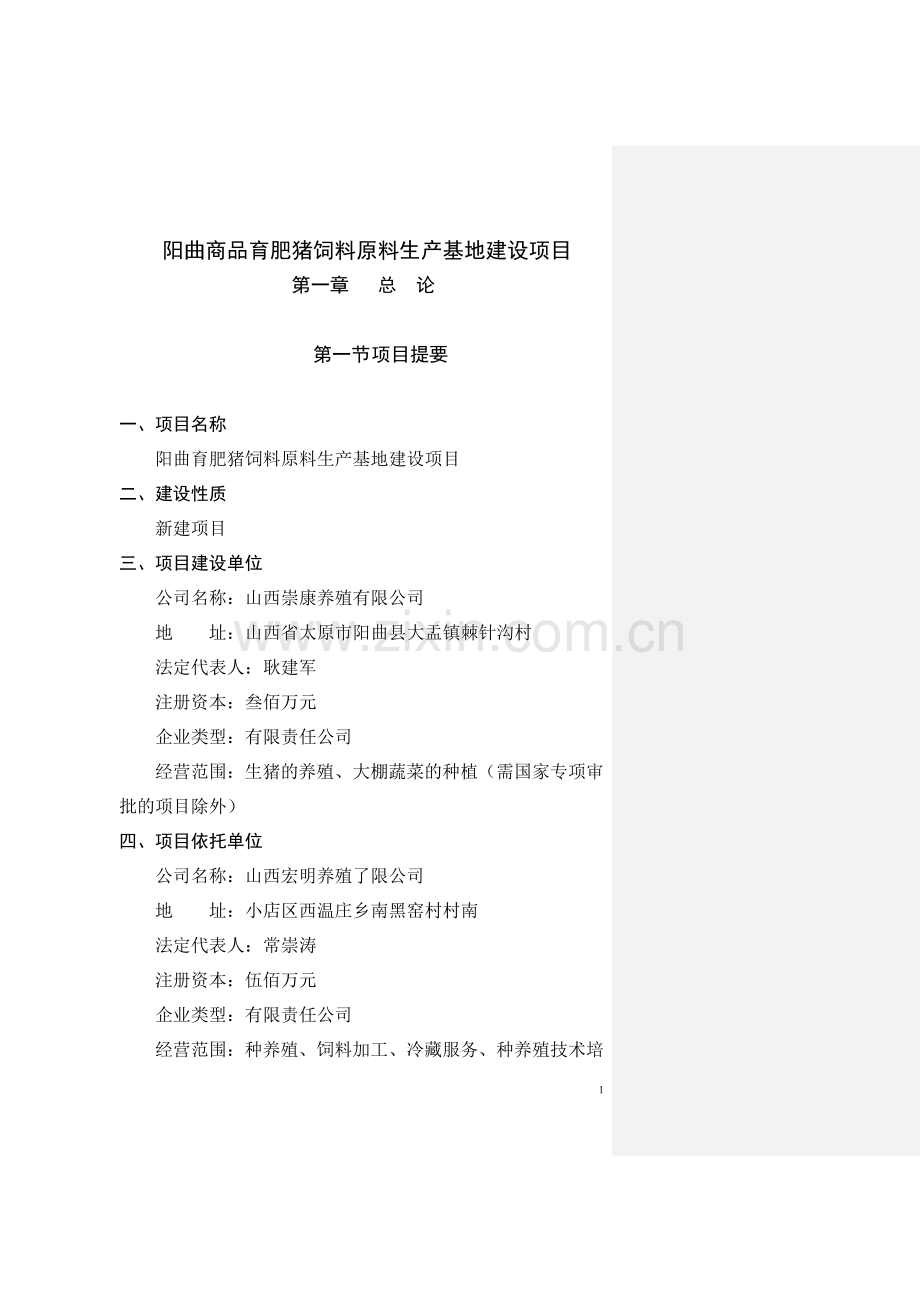 阳曲商品育肥猪饲料原料生产基地建设项目

第一章　　总　论

第一节项目提要

一、项目名称

阳曲育肥猪饲料原料生产基地建设项目

二、建设性质

新建项目

三、项目建设单位

公司名称：山西崇康养殖有限公司

地　　址：山西省太原市阳曲县大盂镇棘针沟村

法定代表人：耿建军

注册资本：叁佰万元

企业类型：有限责任公司

经营范围：生猪的养殖、大棚蔬菜的种植（需国家专项审批的项目除外）

四、项目依托单位

公司名称：山西宏明养殖了限公司

地　　址：小店区西温庄乡南黑窑村村南

法定代表人：常崇涛

注册资本：伍佰万元

企业类型：有限责任公司

经营范围：种养殖、饲料加工、冷藏服务、种养殖技术培

1

www.zixin.com.cn